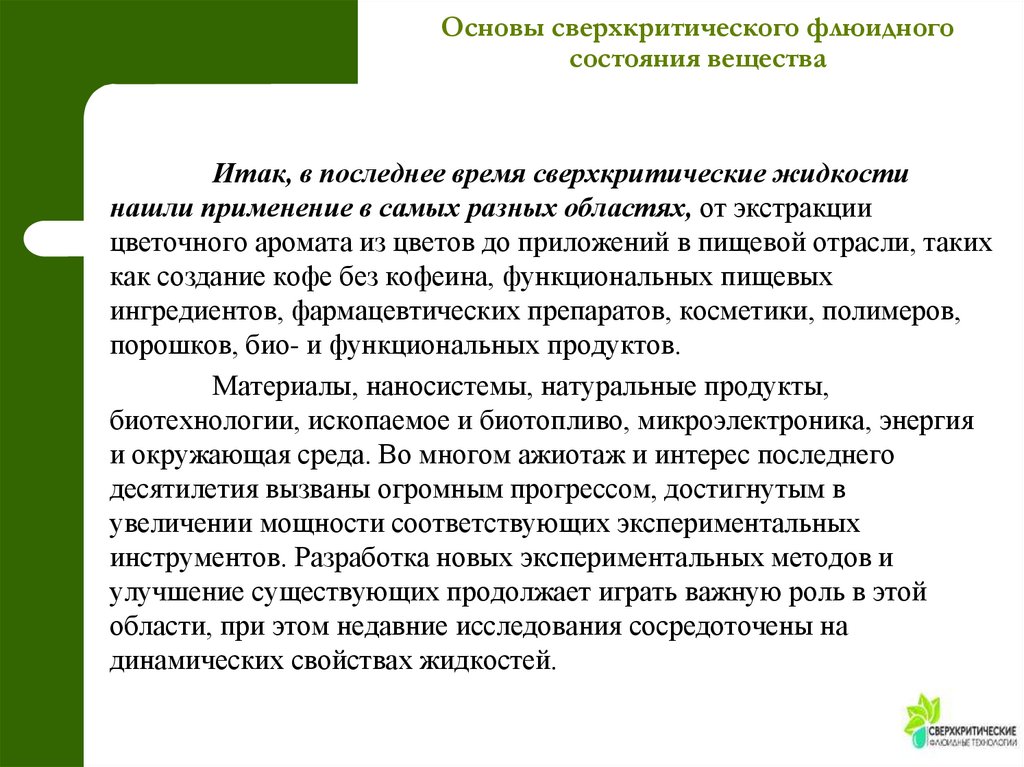 Основы сверхкритического флюидного состояния вещества

Итак, в последнее время сверхкритические жидкости нашли применение в самых разных областях, от экстракции цветочного аромата из цветов до приложений в пищевой отрасли, таких как создание кофе без кофеина, функциональных пищевых ингредиентов, фармацевтических препаратов, косметики, полимеров, порошков, био- и функциональных продуктов.

Материалы, наносистемы, натуральные продукты, биотехнологии, ископаемое и биотопливо, микроэлектроника, энергия и окружающая среда. Во многом ажиотаж и интерес последнего десятилетия вызваны огромным прогрессом, достигнутым в увеличении мощности соответствующих экспериментальных инструментов. Разработка новых экспериментальных методов и улучшение существующих продолжает играть важную роль в этой области, при этом недавние исследования сосредоточены на динамических свойствах жидкостей.

СВЕРХКРИТИЧЕСКИЕ ФЛЮИДНЫЕ ТЕХНОЛОГИИ